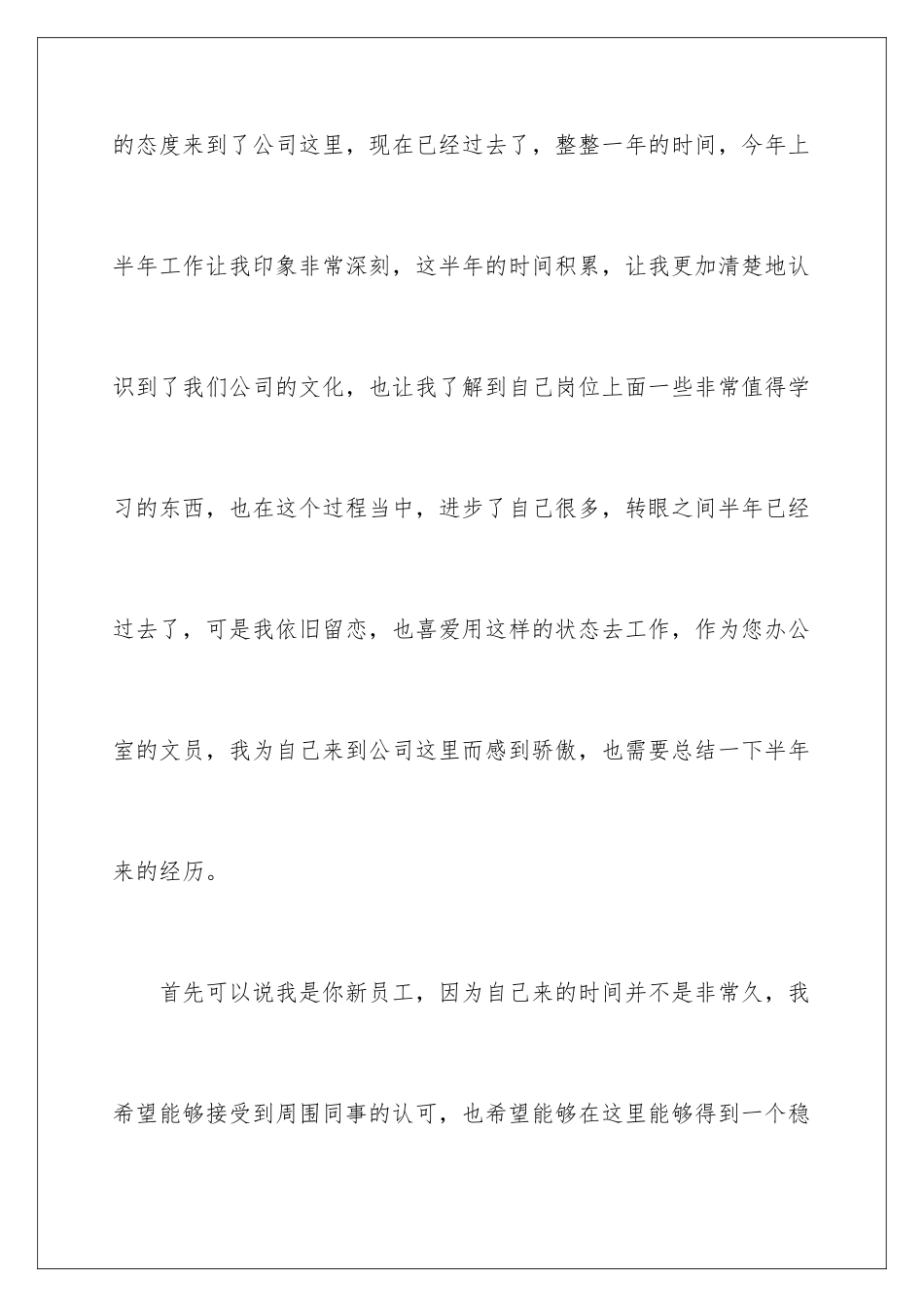 的态度来到了公司这里，现在已经过去了，整整一年的时间，今年上半年工作让我印象非常深刻，这半年的时间积累，让我更加清楚地认识到了我们公司的文化，也让我了解到自己岗位上面一些非常值得学习的东西，也在这个过程当中，进步了自己很多，转眼之间半年已经过去了，可是我依旧留恋，也喜爱用这样的状态去工作，作为您办公室的文员，我为自己来到公司这里而感到骄傲，也需要总结一下半年来的经历。

首先可以说我是你新员工，因为自己来的时间并不是非常久，我希望能够接受到周围同事的认可，也希望能够在这里能够得到一个稳